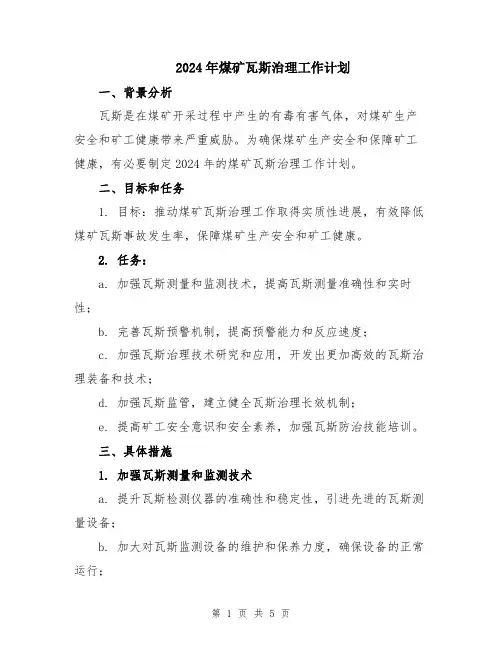 2024年煤矿瓦斯治理工作计划

一、背景分析

瓦斯是在煤矿开采过程中产生的有毒有害气体，对煤矿生产安全和矿工健康带来严重威胁。为确保煤矿生产安全和保障矿工健康，有必要制定2024年的煤矿瓦斯治理工作计划。

二、目标和任务

1. 目标：推动煤矿瓦斯治理工作取得实质性进展，有效降低煤矿瓦斯事故发生率，保障煤矿生产安全和矿工健康。

2. 任务：

a. 加强瓦斯测量和监测技术，提高瓦斯测量准确性和实时性；

b. 完善瓦斯预警机制，提高预警能力和反应速度；

c. 加强瓦斯治理技术研究和应用，开发出更加高效的瓦斯治理装备和技术；

d. 加强瓦斯监管，建立健全瓦斯治理长效机制；

e. 提高矿工安全意识和安全素养，加强瓦斯防治技能培训。

三、具体措施

1. 加强瓦斯测量和监测技术

a. 提升瓦斯检测仪器的准确性和稳定性，引进先进的瓦斯测量设备；

b. 加大对瓦斯监测设备的维护和保养力度，确保设备的正常运行；

第 1 页 共 5 页